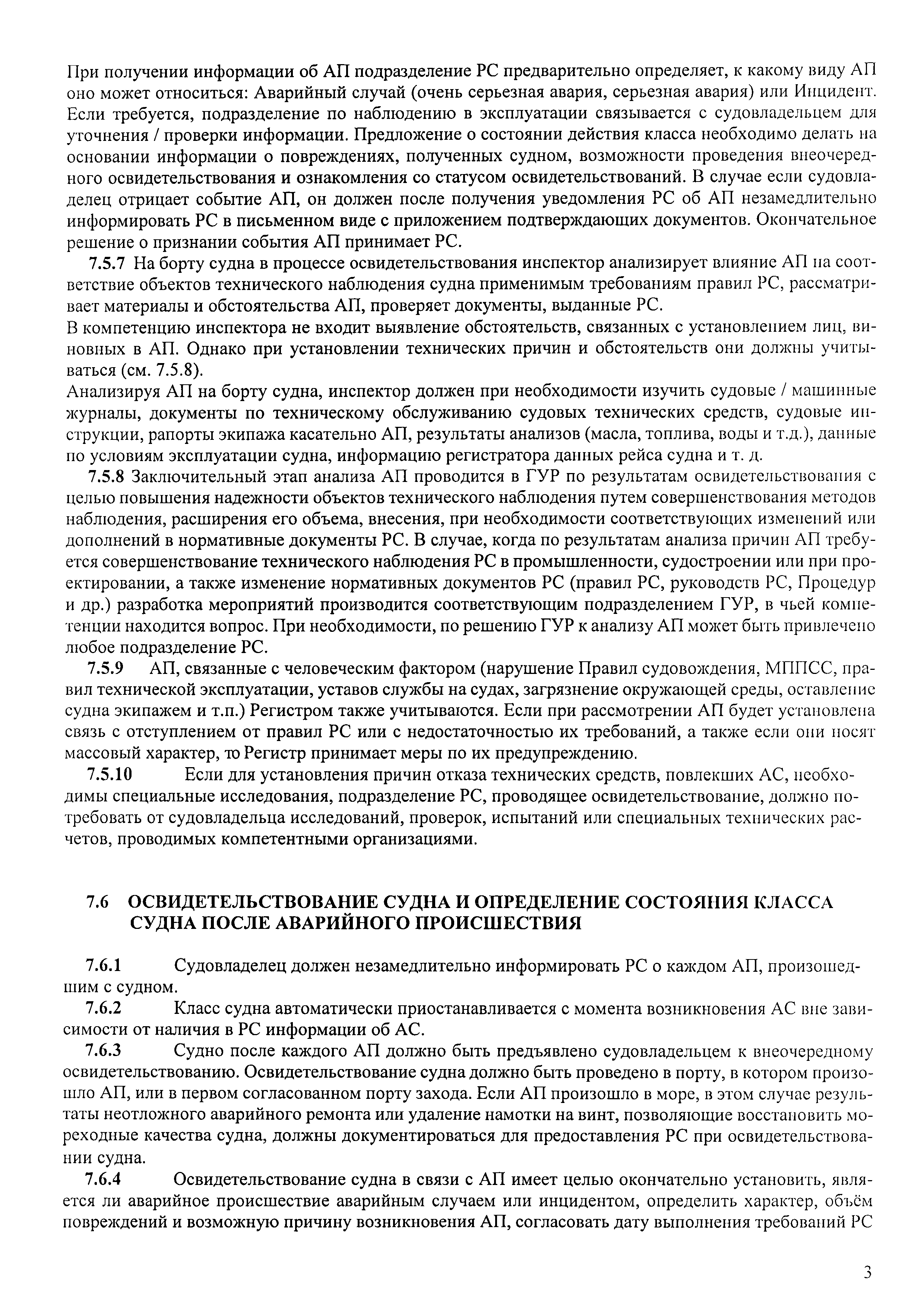 При получении информации об АП подразделение РС предварительно определяет, к какому виду АП оно может относиться: Аварийный случай (очень серьезная авария, серьезная авария) или Инцидент. Если требуется, подразделение по наблюдению в эксплуатации связывается с судовладельцем для уточнения / проверки информации. Предложение о состоянии действия класса необходимо делать на основании информации о повреждениях, полученных судном, возможности проведения внеочередного освидетельствования и ознакомления со статусом освидетельствований. В случае если судовладелец отрицает событие АП, он должен после получения уведомления РС об АП незамедлительно информировать РС в письменном виде с приложением подтверждающих документов. Окончательное решение о признании события АП принимает РС.

7.5.7 На борту судна в процессе освидетельствования инспектор анализирует влияние АП на соответствие объектов технического наблюдения судна применимым требованиям правил РС, рассматривает материалы и обстоятельства АП, проверяет документы, выданные РС.

В компетенцию инспектора не входит выявление обстоятельств, связанных с установлением лиц, виновных в АП. Однако при установлении технических причин и обстоятельств они должны учитываться (см. 7.5.8).

Анализируя АП на борту судна, инспектор должен при необходимости изучить судовые / машинные журналы, документы по техническому обслуживанию судовых технических средств, судовые инструкции, рапорты экипажа касательно АП, результаты анализов (масла, топлива, воды и т.д.), данные по условиям эксплуатации судна, информацию регистратора данных рейса судна и т. д.

7.5.8 Заключительный этап анализа АП проводится в ГУР по результатам освидетельствования с целью повышения надежности объектов технического наблюдения путем совершенствования методов наблюдения, расширения его объема, внесения, при необходимости соответствующих изменений или дополнений в нормативные документы РС. В случае, когда по результатам анализа причин АП требуется совершенствование технического наблюдения РС в промышленности, судостроении или при проектировании, а также изменение нормативных документов РС (правил РС, руководств РС, Процедур и др.) разработка мероприятий производится соответствующим подразделением ГУР, в чьей компетенции находится вопрос. При необходимости, по решению ГУР к анализу АП может быть привлечено любое подразделение РС.

7.5.9 АП, связанные с человеческим фактором (нарушение Правил судовождения, МППСС, правил технической эксплуатации, уставов службы на судах, загрязнение окружающей среды, оставление судна экипажем и т.п.) Регистром также учитываются. Если при рассмотрении АП будет установлена связь с отступлением от правил РС или с недостаточностью их требований, а также если они носят массовый характер, то Регистр принимает меры по их предупреждению.

7.5.10 Если для установления причин отказа технических средств, повлекших АС, необходимы специальные исследования, подразделение РС, проводящее освидетельствование, должно потребовать от судовладельца исследований, проверок, испытаний или специальных технических расчетов, проводимых компетентными организациями.

7.6 ОСВИДЕТЕЛЬСТВОВАНИЕ СУДНА И ОПРЕДЕЛЕНИЕ СОСТОЯНИЯ КЛАССА СУДНА ПОСЛЕ АВАРИЙНОГО ПРОИСШЕСТВИЯ

7.6.1 Судовладелец должен незамедлительно информировать РС о каждом АП, произошедшим с судном.

7.6.2 Класс судна автоматически приостанавливается с момента возникновения АС вне зависимости от наличия в РС информации об АС.

7.6.3 Судно после каждого АП должно быть предъявлено судовладельцем к внеочередному освидетельствованию. Освидетельствование судна должно быть проведено в порту, в котором произошло АП, или в первом согласованном порту захода. Если АП произошло в море, в этом случае результаты неотложного аварийного ремонта или удаление намотки на винт, позволяющие восстановить мореходные качества судна, должны документироваться для предоставления РС при освидетельствовании судна.

7.6.4 Освидетельствование судна в связи с АП имеет целью окончательно установить, является ли аварийное происшествие аварийным случаем или инцидентом, определить характер, объём повреждений и возможную причину возникновения АП, согласовать дату выполнения требований РС

3